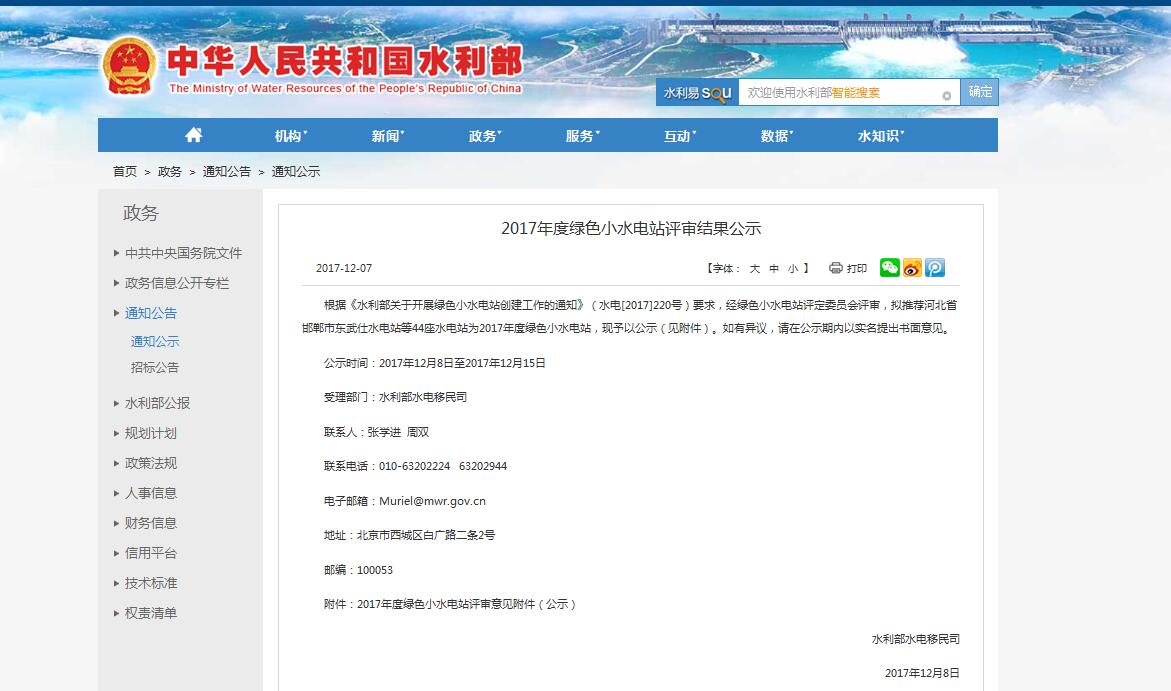 中华人民共和国水利部
The Ministry of Water Resources of the People's Republic of China

水利易 SOU 欢迎使用水利部智能搜索 确定

机构 新闻 政务 服务 互动 数据 水知识

首页 > 政务 > 通知公告 > 通知公示

政务
中共中央国务院文件
政务信息公开专栏
通知公告
通知公示
招标公告
水利部公报
规划计划
政策法规
人事信息
财务信息
信用平台
技术标准
权责清单

2017年度绿色小水电站评审结果公示

2017-12-07 【字体： 大 中 小 】 打印

根据《水利部关于开展绿色小水电站创建工作的通知》（水电[2017]220号）要求，经绿色小水电站评定委员会评审，拟推荐河北省邯郸市东武仕水电站等44座水电站为2017年度绿色小水电站，现予以公示（见附件）。如有异议，请在公示期内以实名提出书面意见。

公示时间：2017年12月8日至2017年12月15日

受理部门：水利部水电移民司

联系人：张学进 周双

联系电话：010-63202224 63202944

电子邮箱：Muriel@mwr.gov.cn

地址：北京市西城区白广路二条2号

邮编：100053

附件：2017年度绿色小水电站评审意见附件（公示）

水利部水电移民司

2017年12月8日